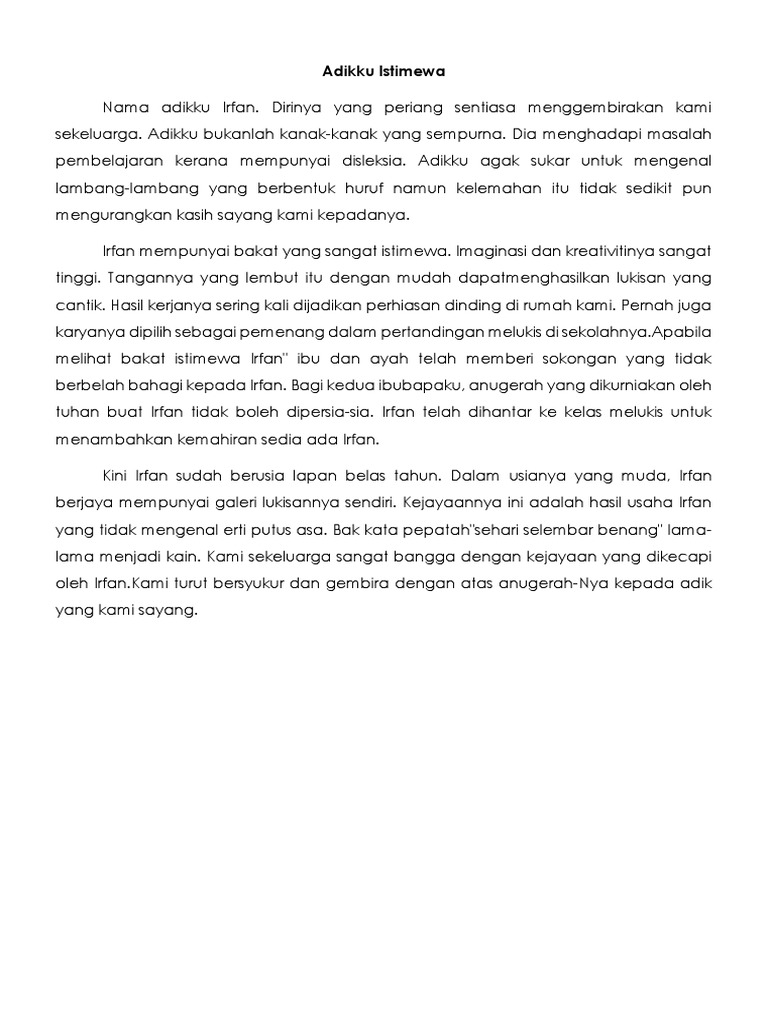 Adikku Istimewa

Nama adikku Irfan. Dirinya yang periang sentiasa menggembirakan kami sekeluarga. Adikku bukanlah kanak-kanak yang sempurna. Dia menghadapi masalah pembelajaran kerana mempunyai disleksia. Adikku agak sukar untuk mengenal lambang-lambang yang berbentuk huruf namun kelemahan itu tidak sedikit pun mengurangkan kasih sayang kami kepadanya.

Irfan mempunyai bakat yang sangat istimewa. Imaginasi dan kreativitinya sangat tinggi. Tangannya yang lembut itu dengan mudah dapatmenghasilkan lukisan yang cantik. Hasil kerjanya sering kali dijadikan perhiasan dinding di rumah kami. Pernah juga karyanya dipilih sebagai pemenang dalam pertandingan melukis di sekolahnya.Apabila melihat bakat istimewa Irfan" ibu dan ayah telah memberi sokongan yang tidak berbelah bahagi kepada Irfan. Bagi kedua ibubapaku, anugerah yang dikurniakan oleh tuhan buat Irfan tidak boleh dipersia-sia. Irfan telah dihantar ke kelas melukis untuk menambahkan kemahiran sedia ada Irfan.

Kini Irfan sudah berusia lapan belas tahun. Dalam usianya yang muda, Irfan berjaya mempunyai galeri lukisannya sendiri. Kejayaannya ini adalah hasil usaha Irfan yang tidak mengenal erti putus asa. Bak kata pepatah"sehari selembar benang" lama-lama menjadi kain. Kami sekeluarga sangat bangga dengan kejayaan yang dikecapi oleh Irfan.Kami turut bersyukur dan gembira dengan atas anugerah-Nya kepada adik yang kami sayang.